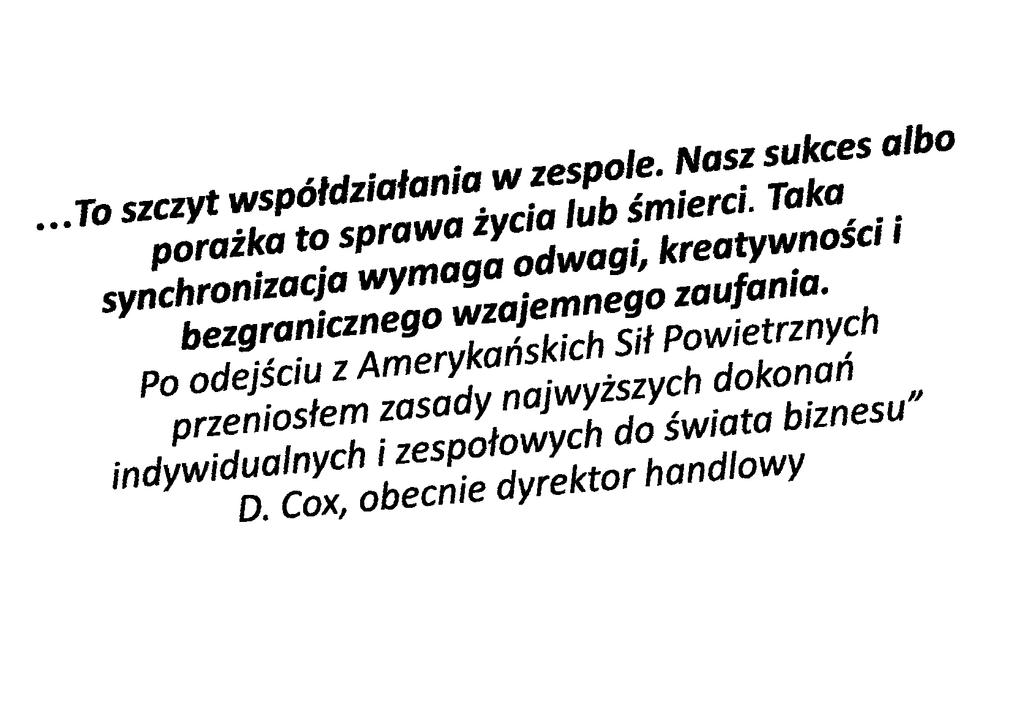 ...To szczyt współdziałania w zespole. Nasz sukces albo porażka to sprawa życia lub śmierci. Taka synchronizacja wymaga odwagi, kreatywności i bezgranicznego wzajemnego zaufania.
Po odejściu z Amerykańskich Sił Powietrznych przeniosłem zasady najwyższych dokonań indywidualnych i zespołowych do świata biznesu"
D. Cox, obecnie dyrektor handlowy